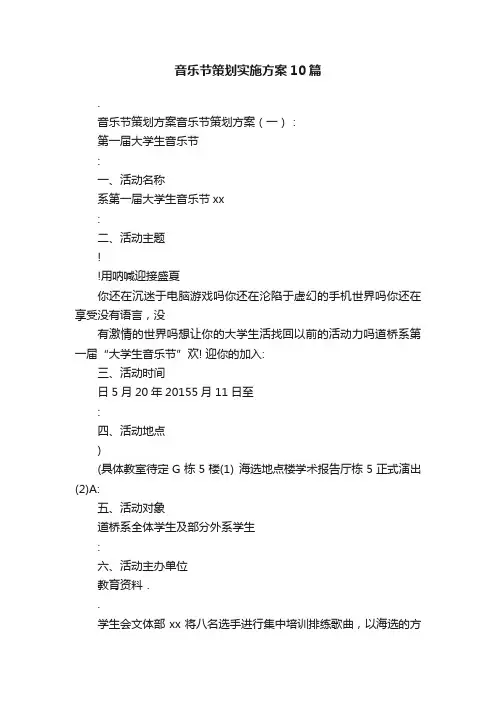 音乐节策划实施方案10篇

.

音乐节策划方案音乐节策划方案（一）：

第一届大学生音乐节

:

一、活动名称

系第一届大学生音乐节 xx

:

二、活动主题

!

!用呐喊迎接盛夏

你还在沉迷于电脑游戏吗你还在沦陷于虚幻的手机世界吗你还在享受没有语言，没

有激情的世界吗想让你的大学生活找回以前的活动力吗道桥系第一届“大学生音乐节”欢! 迎你的加入:

三、活动时间

日 5 月 20 年 20155 月 11 日至

:

四、活动地点

)

(具体教室待定 G 栋 5 楼(1) 海选地点楼学术报告厅栋 5 正式演出(2)A:

五、活动对象

道桥系全体学生及部分外系学生

:

六、活动主办单位

教育资料 .

.

学生会文体部 xx 将八名选手进行集中培训排练歌曲，以海选的方